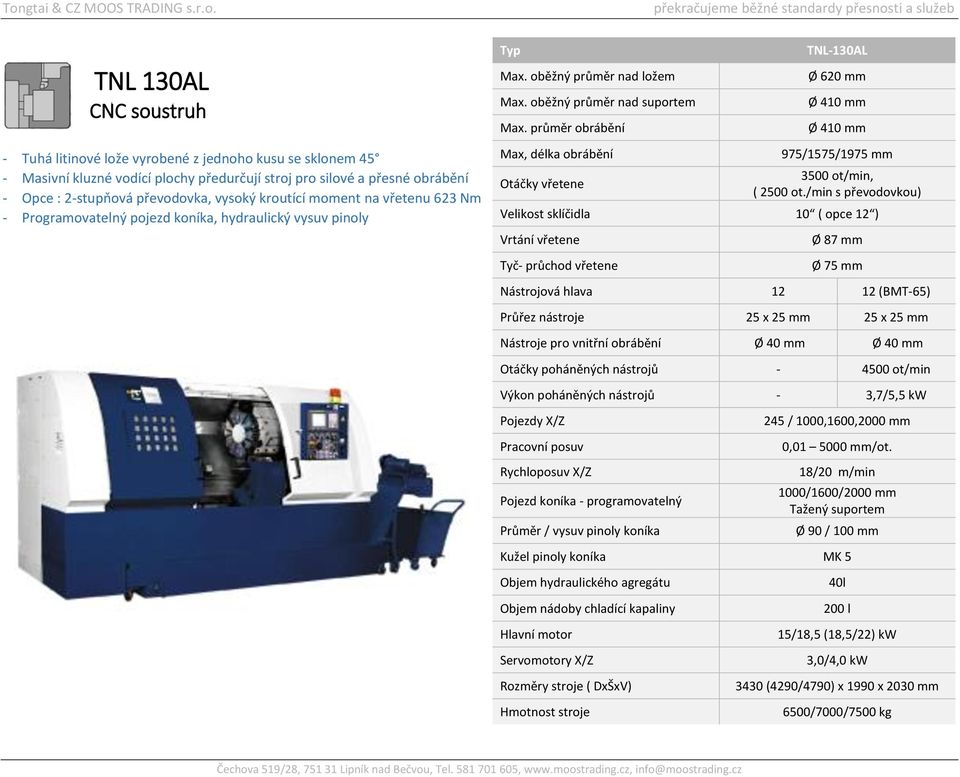 Tongtai & CZ MOOS TRADING s.r.o.

překračujeme běžné standardy přesnosti a služeb

TNL 130AL
CNC soustruh

- Tuhá litinové lože vyrobené z jednoho kusu se sklonem 45°
- Masivní kluzné vodící plochy předurčují stroj pro silové a přesné obrábění
- Opce : 2-stupňová převodovka, vysoký kroutící moment na vřetenu 623 Nm
- Programovatelný pojezd koníka, hydraulický vysuv pinoly

| Typ | TNL-130AL | |
|---|---|---|
| Max. oběžný průměr nad ložem | Ø 620 mm | |
| Max. oběžný průměr nad suportem | Ø 410 mm | |
| Max. průměr obrábění | Ø 410 mm | |
| Max, délka obrábění | 975/1575/1975 mm | |
| Otáčky vřetene | 3500 ot/min, ( 2500 ot./min s převodovkou) | |
| Velikost sklíčidla | 10“ ( opce 12“) | |
| Vrtání vřetene | Ø 87 mm | |
| Tyč- průchod vřetene | Ø 75 mm | |
| Nástrojová hlava | 12 | 12 (BMT-65) |
| Průřez nástroje | 25 x 25 mm | 25 x 25 mm |
| Nástroje pro vnitřní obrábění | Ø 40 mm | Ø 40 mm |
| Otáčky poháněných nástrojů | - | 4500 ot/min |
| Výkon poháněných nástrojů | - | 3,7/5,5 kW |
| Pojezdy X/Z | 245 / 1000,1600,2000 mm | |
| Pracovní posuv | 0,01 – 5000 mm/ot. | |
| Rychloposuv X/Z | 18/20 m/min | |
| Pojezd koníka - programovatelný | 1000/1600/2000 mm Tažený suportem | |
| Průměr / vysuv pinoly koníka | Ø 90 / 100 mm | |
| Kužel pinoly koníka | MK 5 | |
| Objem hydraulického agregátu | 40l | |
| Objem nádoby chladící kapaliny | 200 l | |
| Hlavní motor | 15/18,5 (18,5/22) kW | |
| Servomotory X/Z | 3,0/4,0 kW | |
| Rozměry stroje ( DxŠxV) | 3430 (4290/4790) x 1990 x 2030 mm | |
| Hmotnost stroje | 6500/7000/7500 kg | |

Čechova 519/28, 751 31 Lipník nad Bečvou, Tel. 581 701 605, www.moostrading.cz, info@moostrading.cz